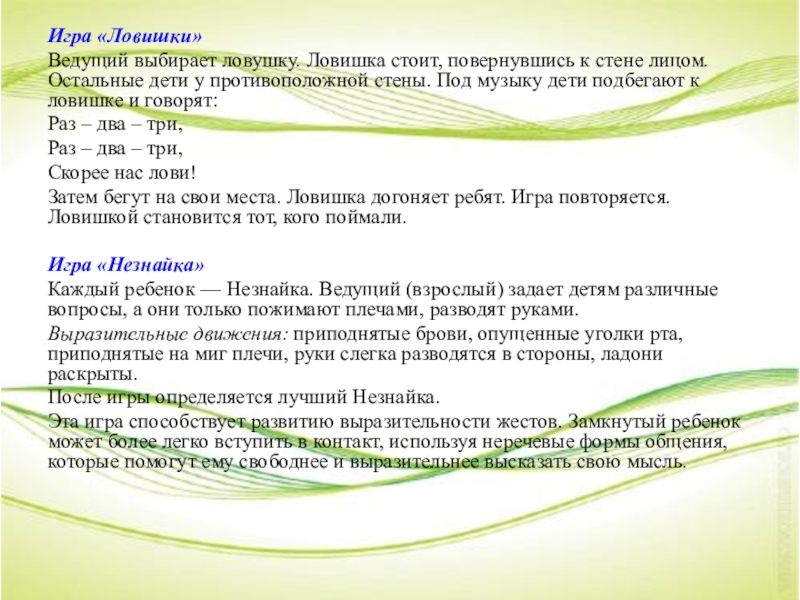 Игра «Ловишки»

Ведущий выбирает ловушку. Ловишка стоит, повернувшись к стене лицом. Остальные дети у противоположной стены. Под музыку дети подбегают к ловишке и говорят:

Раз – два – три,

Раз – два – три,

Скорее нас лови!

Затем бегут на свои места. Ловишка догоняет ребят. Игра повторяется. Ловишкой становится тот, кого поймали.

Игра «Незнайка»

Каждый ребенок — Незнайка. Ведущий (взрослый) задает детям различные вопросы, а они только пожимают плечами, разводят руками.

Выразительные движения: приподнятые брови, опущенные уголки рта, приподнятые на миг плечи, руки слегка разводятся в стороны, ладони раскрыты.

После игры определяется лучший Незнайка.

Эта игра способствует развитию выразительности жестов. Замкнутый ребенок может более легко вступить в контакт, используя неречевые формы общения, которые помогут ему свободнее и выразительнее высказать свою мысль.